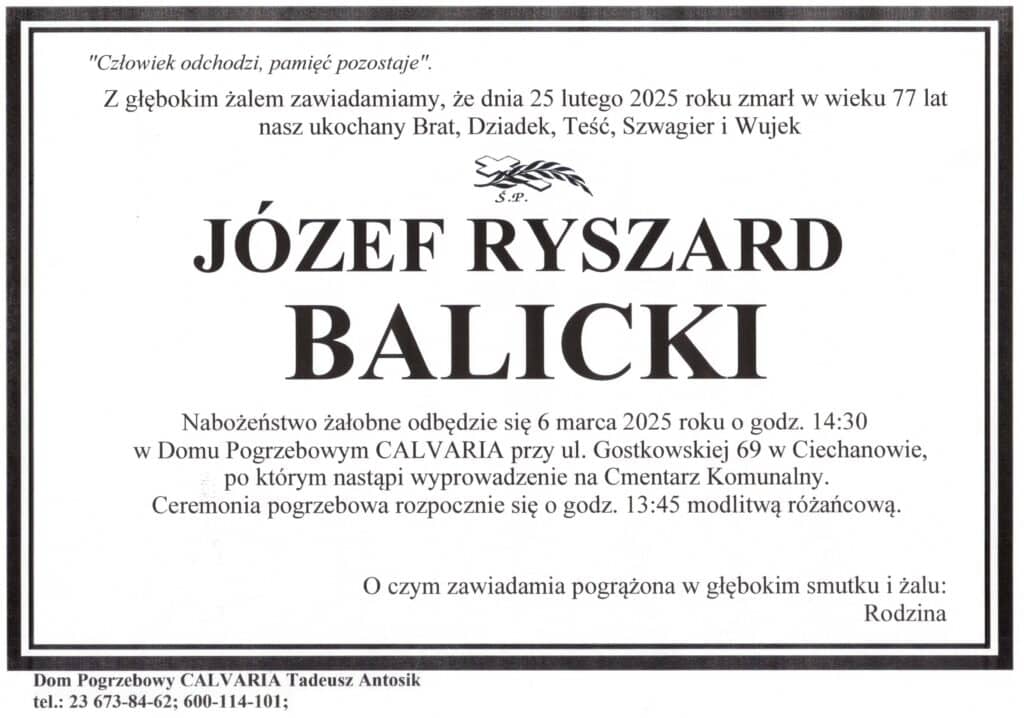 "Człowiek odchodzi, pamięć pozostaje".

Z głębokim żalem zawiadamiamy, że dnia 25 lutego 2025 roku zmarł w wieku 77 lat nasz ukochany Brat, Dziadek, Teść, Szwagier i Wujek

Ś.P.

JÓZEF RYSZARD

BALICKI

Nabożeństwo żałobne odbędzie się 6 marca 2025 roku o godz. 14:30 w Domu Pogrzebowym CALVARIA przy ul. Gostkowskiej 69 w Ciechanowie, po którym nastąpi wyprowadzenie na Cmentarz Komunalny. Ceremonia pogrzebowa rozpocznie się o godz. 13:45 modlitwą różańcową.

O czym zawiadamia pogrążona w głębokim smutku i żalu:
Rodzina

Dom Pogrzebowy CALVARIA Tadeusz Antosik
tel.: 23 673-84-62; 600-114-101;